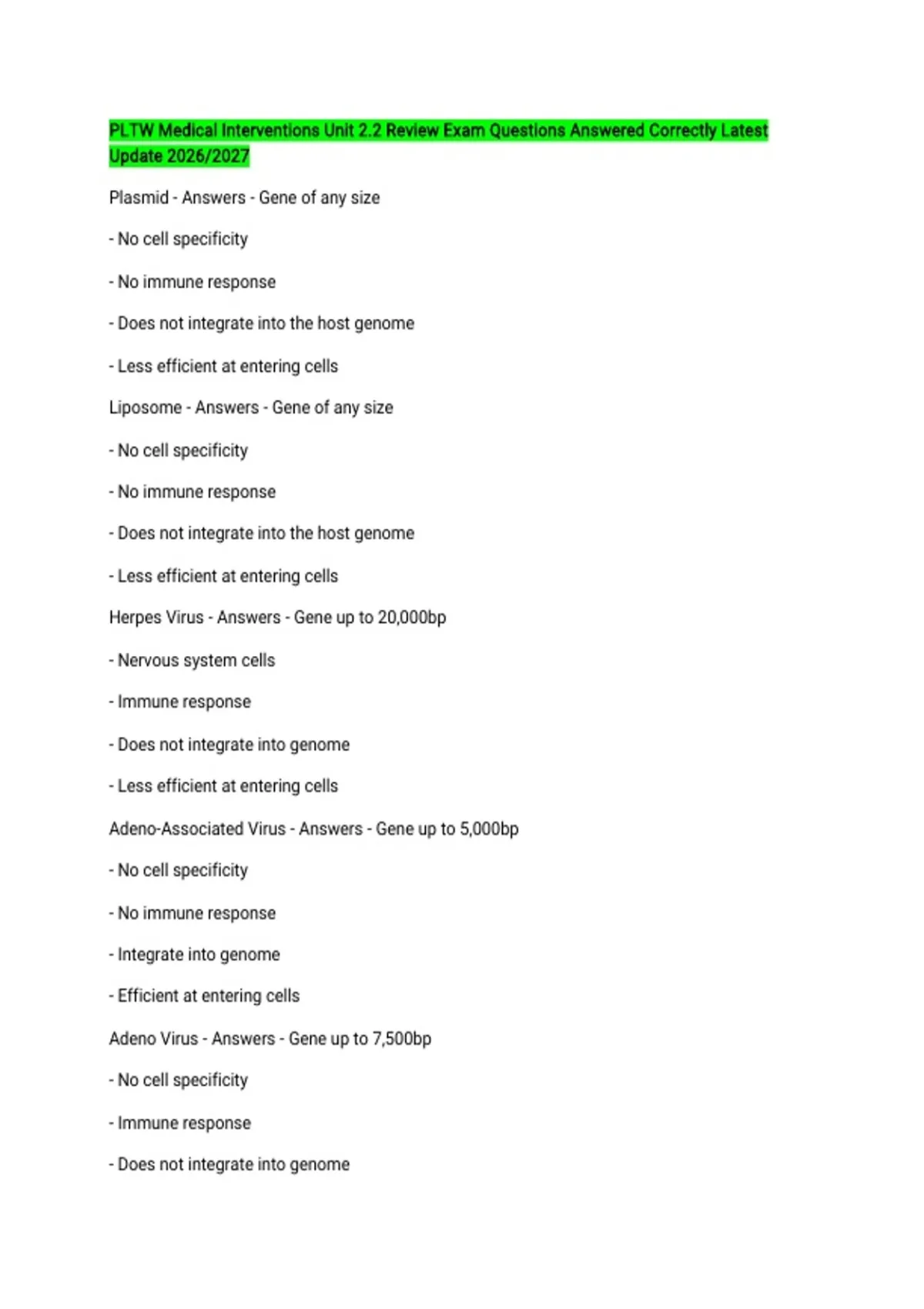 PLTW Medical Interventions Unit 2.2 Review Exam Questions Answered Correctly Latest Update 2026/2027

Plasmid - Answers - Gene of any size

- No cell specificity

- No immune response

- Does not integrate into the host genome

- Less efficient at entering cells

Liposome - Answers - Gene of any size

- No cell specificity

- No immune response

- Does not integrate into the host genome

- Less efficient at entering cells

Herpes Virus - Answers - Gene up to 20,000bp

- Nervous system cells

- Immune response

- Does not integrate into genome

- Less efficient at entering cells

Adeno-Associated Virus - Answers - Gene up to 5,000bp

- No cell specificity

- No immune response

- Integrate into genome

- Efficient at entering cells

Adeno Virus - Answers - Gene up to 7,500bp

- No cell specificity

- Immune response

- Does not integrate into genome